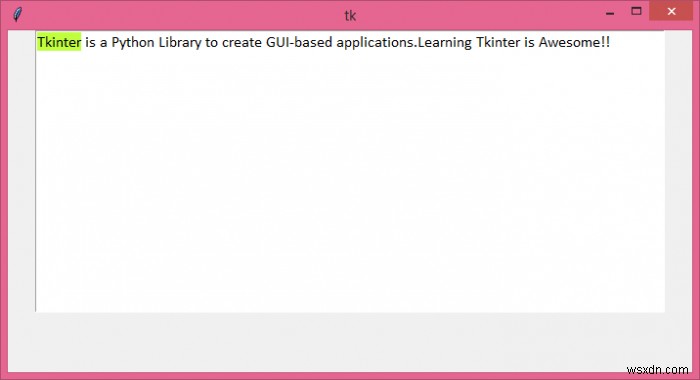 tk

Tkinter is a Python Library to create GUI-based applications.Learning Tkinter is Awesome!!

wsxdn.com